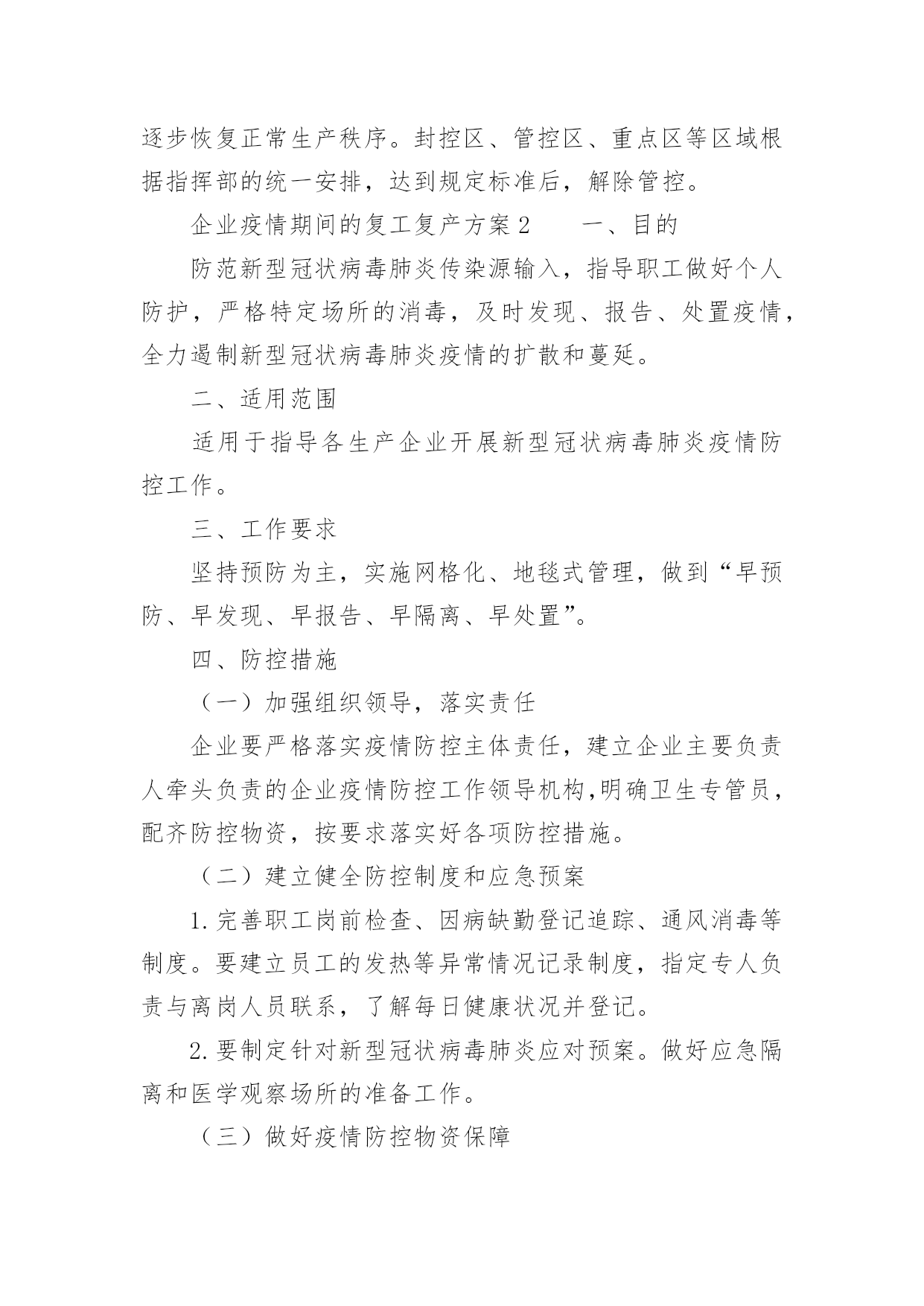 逐步恢复正常生产秩序。封控区、管控区、重点区等区域根据指挥部的统一安排，达到规定标准后，解除管控。

企业疫情期间的复工复产方案2　　一、目的

防范新型冠状病毒肺炎传染源输入，指导职工做好个人防护，严格特定场所的消毒，及时发现、报告、处置疫情，全力遏制新型冠状病毒肺炎疫情的扩散和蔓延。

二、适用范围

适用于指导各生产企业开展新型冠状病毒肺炎疫情防控工作。

三、工作要求

坚持预防为主，实施网格化、地毯式管理，做到“早预防、早发现、早报告、早隔离、早处置”。

四、防控措施

（一）加强组织领导，落实责任

企业要严格落实疫情防控主体责任，建立企业主要负责人牵头负责的企业疫情防控工作领导机构,明确卫生专管员，配齐防控物资，按要求落实好各项防控措施。

（二）建立健全防控制度和应急预案

1.完善职工岗前检查、因病缺勤登记追踪、通风消毒等制度。要建立员工的发热等异常情况记录制度，指定专人负责与离岗人员联系，了解每日健康状况并登记。

2.要制定针对新型冠状病毒肺炎应对预案。做好应急隔离和医学观察场所的准备工作。

（三）做好疫情防控物资保障